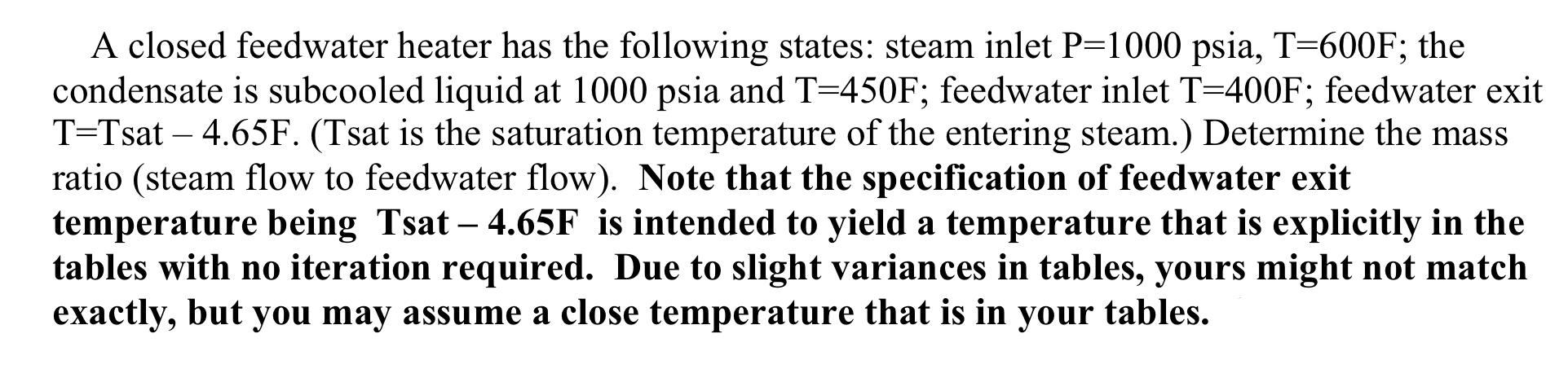 A closed feedwater heater has the following states: steam inlet P=1000 psia, T=600F; the condensate is subcooled liquid at 1000 psia and T=450F; feedwater inlet T=400F; feedwater exit T=Tsat – 4.65F. (Tsat is the saturation temperature of the entering steam.) Determine the mass ratio (steam flow to feedwater flow). Note that the specification of feedwater exit temperature being Tsat – 4.65F is intended to yield a temperature that is explicitly in the tables with no iteration required. Due to slight variances in tables, yours might not match exactly, but you may assume a close temperature that is in your tables.